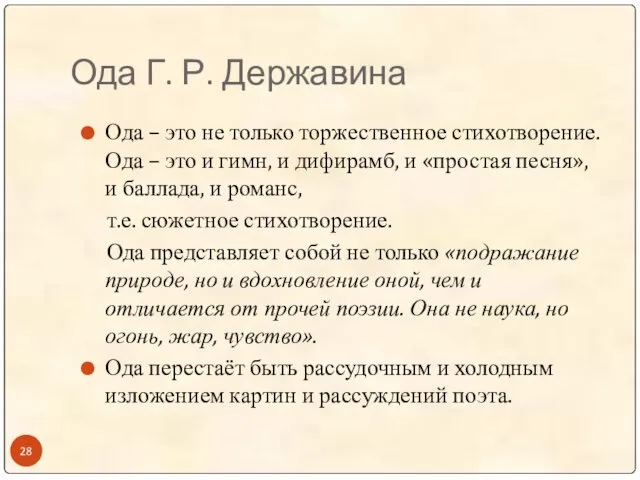 Ода Г. Р. Державина

Ода – это не только торжественное стихотворение. Ода – это и гимн, и дифирамб, и «простая песня», и баллада, и романс,

т.е. сюжетное стихотворение.

Ода представляет собой не только «подражание природе, но и вдохновление оной, чем и отличается от прочей поэзии. Она не наука, но огонь, жар, чувство».

Ода перестаёт быть рассудочным и холодным изложением картин и рассуждений поэта.

28